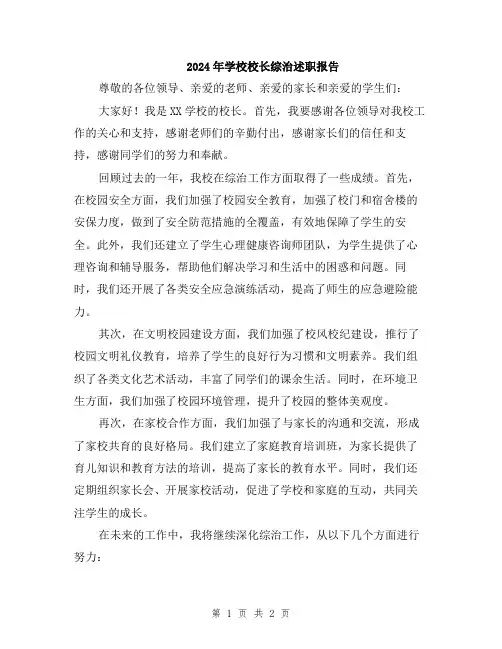 2024年学校校长综治述职报告

尊敬的各位领导、亲爱的老师、亲爱的家长和亲爱的学生们：

大家好！我是XX学校的校长。首先，我要感谢各位领导对我校工作的关心和支持，感谢老师们的辛勤付出，感谢家长们的信任和支持，感谢同学们的努力和奉献。

回顾过去的一年，我校在综治工作方面取得了一些成绩。首先，在校园安全方面，我们加强了校园安全教育，加强了校门和宿舍楼的安保力度，做到了安全防范措施的全覆盖，有效地保障了学生的安全。此外，我们还建立了学生心理健康咨询师团队，为学生提供了心理咨询和辅导服务，帮助他们解决学习和生活中的困惑和问题。同时，我们还开展了各类安全应急演练活动，提高了师生的应急避险能力。

其次，在文明校园建设方面，我们加强了校风校纪建设，推行了校园文明礼仪教育，培养了学生的良好行为习惯和文明素养。我们组织了各类文化艺术活动，丰富了同学们的课余生活。同时，在环境卫生方面，我们加强了校园环境管理，提升了校园的整体美观度。

再次，在家校合作方面，我们加强了与家长的沟通和交流，形成了家校共育的良好格局。我们建立了家庭教育培训班，为家长提供了育儿知识和教育方法的培训，提高了家长的教育水平。同时，我们还定期组织家长会、开展家校活动，促进了学校和家庭的互动，共同关注学生的成长。

在未来的工作中，我将继续深化综治工作，从以下几个方面进行努力：

第 1 页 共 2 页